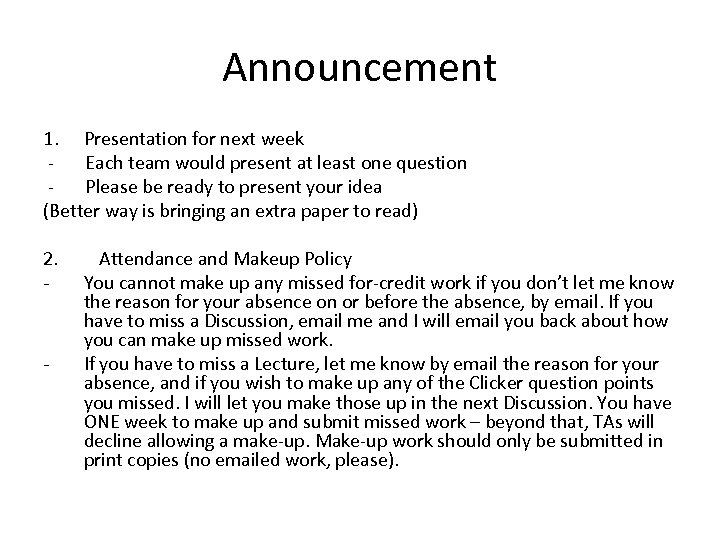 Announcement

1. Presentation for next week
- Each team would present at least one question
- Please be ready to present your idea
(Better way is bringing an extra paper to read)

2. Attendance and Makeup Policy
- You cannot make up any missed for-credit work if you don't let me know the reason for your absence on or before the absence, by email. If you have to miss a Discussion, email me and I will email you back about how you can make up missed work.
- If you have to miss a Lecture, let me know by email the reason for your absence, and if you wish to make up any of the Clicker question points you missed. I will let you make those up in the next Discussion. You have ONE week to make up and submit missed work – beyond that, TAs will decline allowing a make-up. Make-up work should only be submitted in print copies (no emailed work, please).